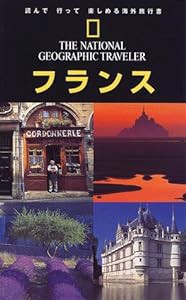 読んで　行って　楽しめる海外旅行書

THE NATIONAL GEOGRAPHIC TRAVELER

フランス

CORDONNERIE